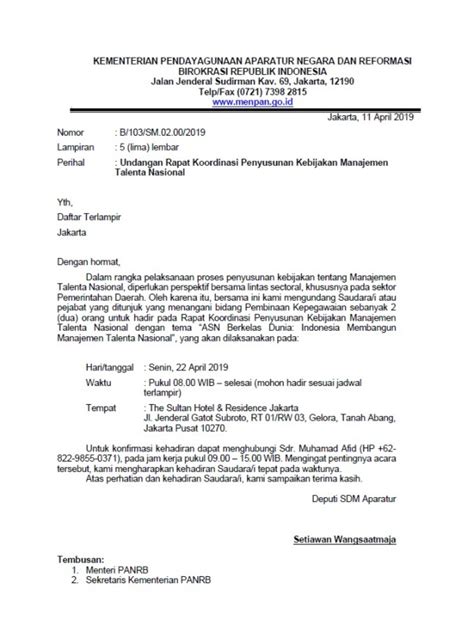 KEMENTERIAN PENDAYAGUNAAN APARATUR NEGARA DAN REFORMASI BIROKRASI REPUBLIK INDONESIA
Jalan Jenderal Sudirman Kav. 69, Jakarta, 12190
Telp/Fax (0721) 7398 2815
www.menpan.go.id

Jakarta, 11 April 2019

Nomor : B/103/SM.02.00/2019
Lampiran : 5 (lima) lembar
Perihal : Undangan Rapat Koordinasi Penyusunan Kebijakan Manajemen Talenta Nasional

Yth,
Daftar Terlampir
Jakarta

Dengan hormat,

Dalam rangka pelaksanaan proses penyusunan kebijakan tentang Manajemen Talenta Nasional, diperlukan perspektif bersama lintas sectoral, khususnya pada sektor Pemerintahan Daerah. Oleh karena itu, bersama ini kami mengundang Saudara/i atau pejabat yang ditunjuk yang menangani bidang Pembinaan Kepegawaian sebanyak 2 (dua) orang untuk hadir pada Rapat Koordinasi Penyusunan Kebijakan Manajemen Talenta Nasional dengan tema "ASN Berkelas Dunia: Indonesia Membangun Manajemen Talenta Nasional", yang akan dilaksanakan pada:

Hari/tanggal : Senin, 22 April 2019
Waktu : Pukul 08.00 WIB – selesai (mohon hadir sesuai jadwal terlampir)
Tempat : The Sultan Hotel & Residence Jakarta
Jl. Jenderal Gatot Subroto, RT 01/RW 03, Gelora, Tanah Abang, Jakarta Pusat 10270.

Untuk konfirmasi kehadiran dapat menghubungi Sdr. Muhamad Afid (HP +62-822-9855-0371), pada jam kerja pukul 09.00 – 15.00 WIB. Mengingat pentingnya acara tersebut, kami mengharapkan kehadiran Saudara/i tepat pada waktunya.
Atas perhatian dan kehadiran Saudara/i, kami sampaikan terima kasih.

Deputi SDM Aparatur

Setiawan Wangsaatmaja

Tembusan:
1. Menteri PANRB
2. Sekretaris Kementerian PANRB